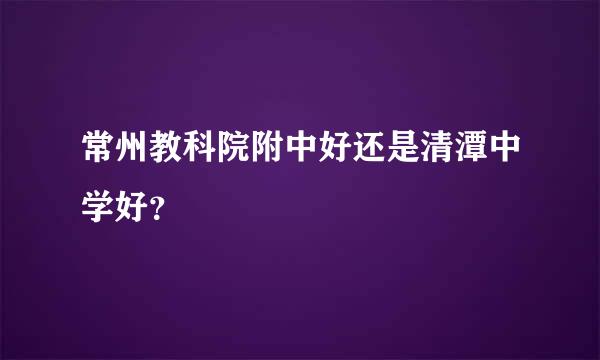 常州教科院附中好还是清潭中学好？